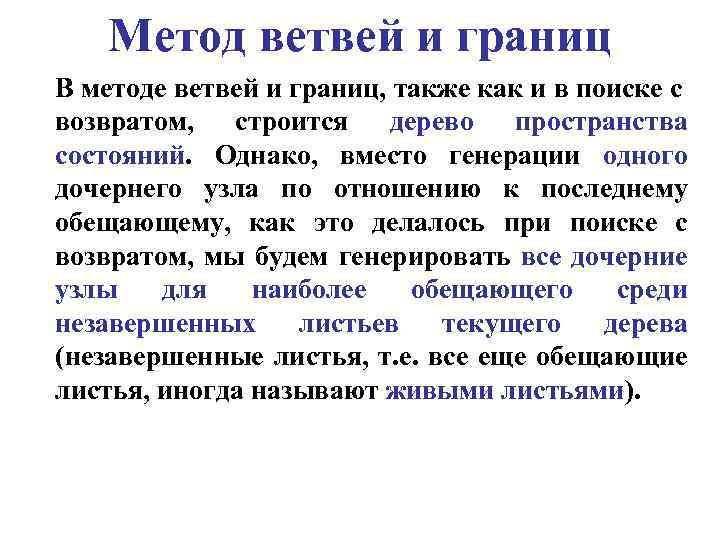 Метод ветвей и границ

В методе ветвей и границ, также как и в поиске с возвратом, строится дерево пространства состояний. Однако, вместо генерации одного дочернего узла по отношению к последнему обещающему, как это делалось при поиске с возвратом, мы будем генерировать все дочерние узлы для наиболее обещающего среди незавершенных листьев текущего дерева (незавершенные листья, т.е. все еще обещающие листья, иногда называют живыми листьями).